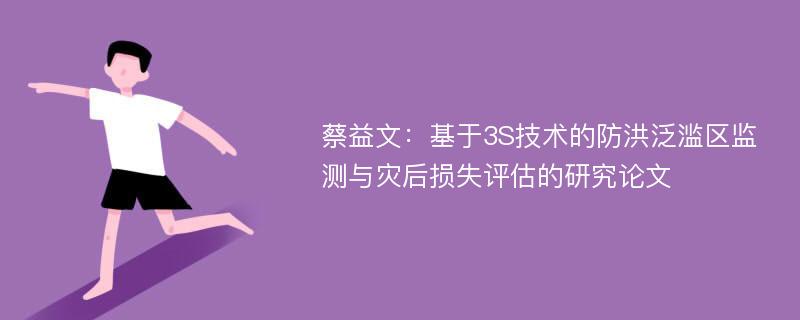 蔡益文：基于3S技术的防洪泛滥区监测与灾后损失评估的研究论文